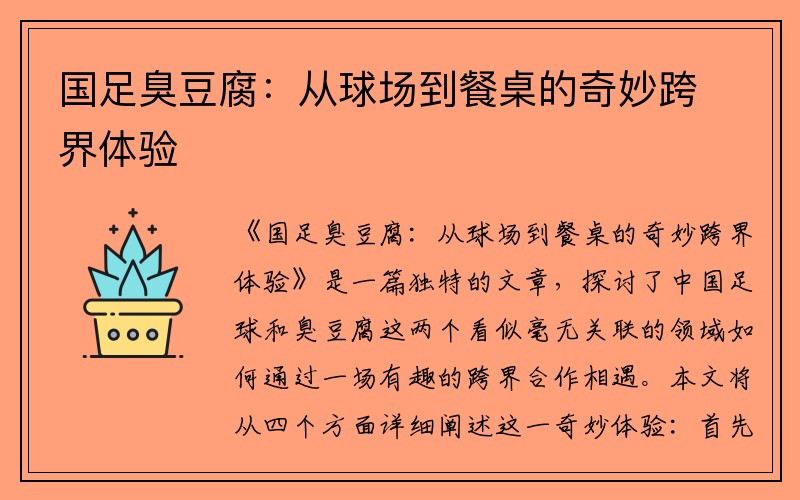 国足臭豆腐：从球场到餐桌的奇妙跨界体验

《国足臭豆腐：从球场到餐桌的奇妙跨界体验》是一篇独特的文章，探讨了中国足球和臭豆腐这两个看似毫无关联的领域如何通过一场有趣的跨界合作相遇。本文将从四个方面详细阐述这一奇妙体验：首先